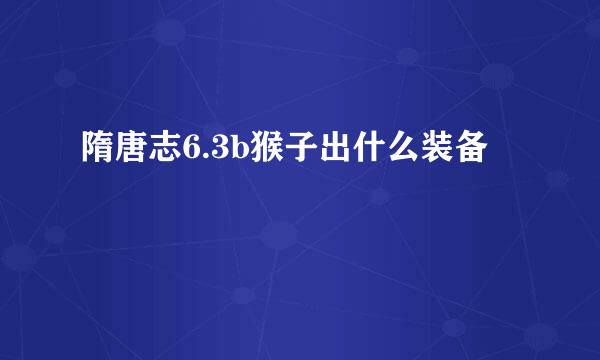 隋唐志6.3b猴子出什么装备